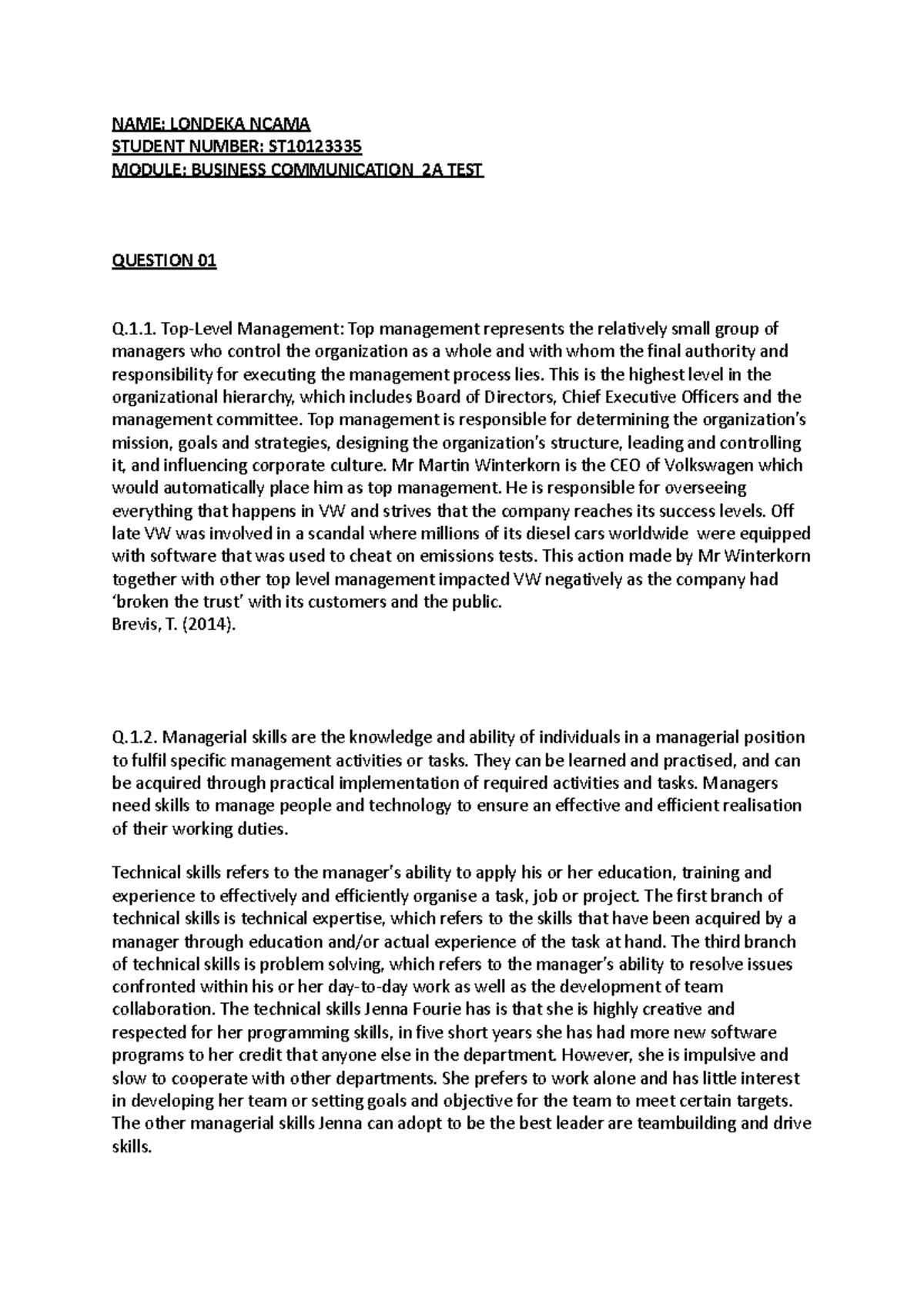 NAME: LONDEKA NCAMA
STUDENT NUMBER: ST10123335
MODULE: BUSINESS COMMUNICATION 2A TEST

QUESTION 01

Q.1.1. Top-Level Management: Top management represents the relatively small group of managers who control the organization as a whole and with whom the final authority and responsibility for executing the management process lies. This is the highest level in the organizational hierarchy, which includes Board of Directors, Chief Executive Officers and the management committee. Top management is responsible for determining the organization's mission, goals and strategies, designing the organization's structure, leading and controlling it, and influencing corporate culture. Mr Martin Winterkorn is the CEO of Volkswagen which would automatically place him as top management. He is responsible for overseeing everything that happens in VW and strives that the company reaches its success levels. Off late VW was involved in a scandal where millions of its diesel cars worldwide were equipped with software that was used to cheat on emissions tests. This action made by Mr Winterkorn together with other top level management impacted VW negatively as the company had 'broken the trust' with its customers and the public.
Brevis, T. (2014).

Q.1.2. Managerial skills are the knowledge and ability of individuals in a managerial position to fulfil specific management activities or tasks. They can be learned and practised, and can be acquired through practical implementation of required activities and tasks. Managers need skills to manage people and technology to ensure an effective and efficient realisation of their working duties.

Technical skills refers to the manager's ability to apply his or her education, training and experience to effectively and efficiently organise a task, job or project. The first branch of technical skills is technical expertise, which refers to the skills that have been acquired by a manager through education and/or actual experience of the task at hand. The third branch of technical skills is problem solving, which refers to the manager's ability to resolve issues confronted within his or her day-to-day work as well as the development of team collaboration. The technical skills Jenna Fourie has is that she is highly creative and respected for her programming skills, in five short years she has had more new software programs to her credit that anyone else in the department. However, she is impulsive and slow to cooperate with other departments. She prefers to work alone and has little interest in developing her team or setting goals and objective for the team to meet certain targets. The other managerial skills Jenna can adopt to be the best leader are teambuilding and drive skills.